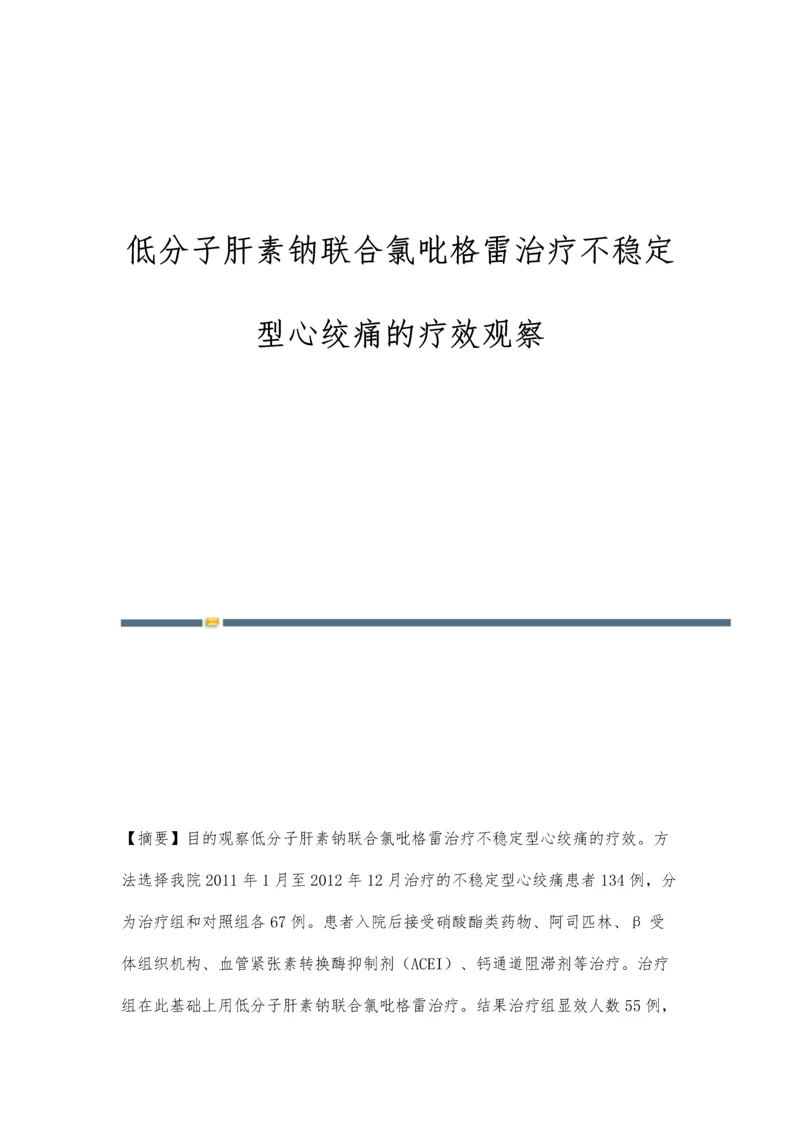 低分子肝素钠联合氯吡格雷治疗不稳定型心绞痛的疗效观察

【摘要】目的观察低分子肝素钠联合氯吡格雷治疗不稳定型心绞痛的疗效。方法选择我院2011年1月至2012年12月治疗的不稳定型心绞痛患者134例，分为治疗组和对照组各67例。患者入院后接受硝酸酯类药物、阿司匹林、β受体组织机构、血管紧张素转换酶抑制剂（ACEI）、钙通道阻滞剂等治疗。治疗组在此基础上用低分子肝素钠联合氯吡格雷治疗。结果治疗组显效人数55例，